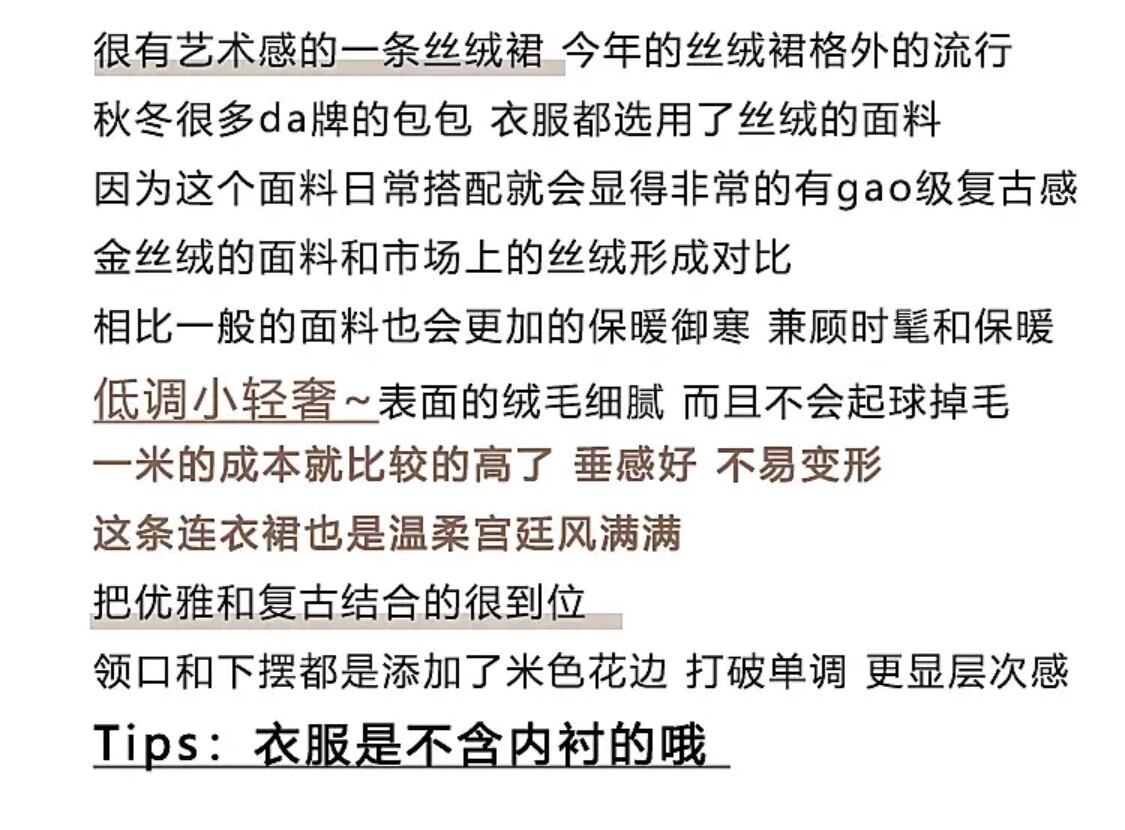 很有艺术感的一条丝绒裙 今年的丝绒裙格外的流行

秋冬很多da牌的包包 衣服都选用了丝绒的面料

因为这个面料日常搭配就会显得非常的有gao级复古感

金丝绒的面料和市场上的丝绒形成对比

相比一般的面料也会更加的保暖御寒 兼顾时髦和保暖

低调小轻奢~表面的绒毛细腻 而且不会起球掉毛

一米的成本就比较的高了 垂感好 不易变形

这条连衣裙也是温柔宫廷风满满

把优雅和复古结合的很到位

领口和下摆都是添加了米色花边 打破单调 更显层次感

Tips：衣服是不含内衬的哦